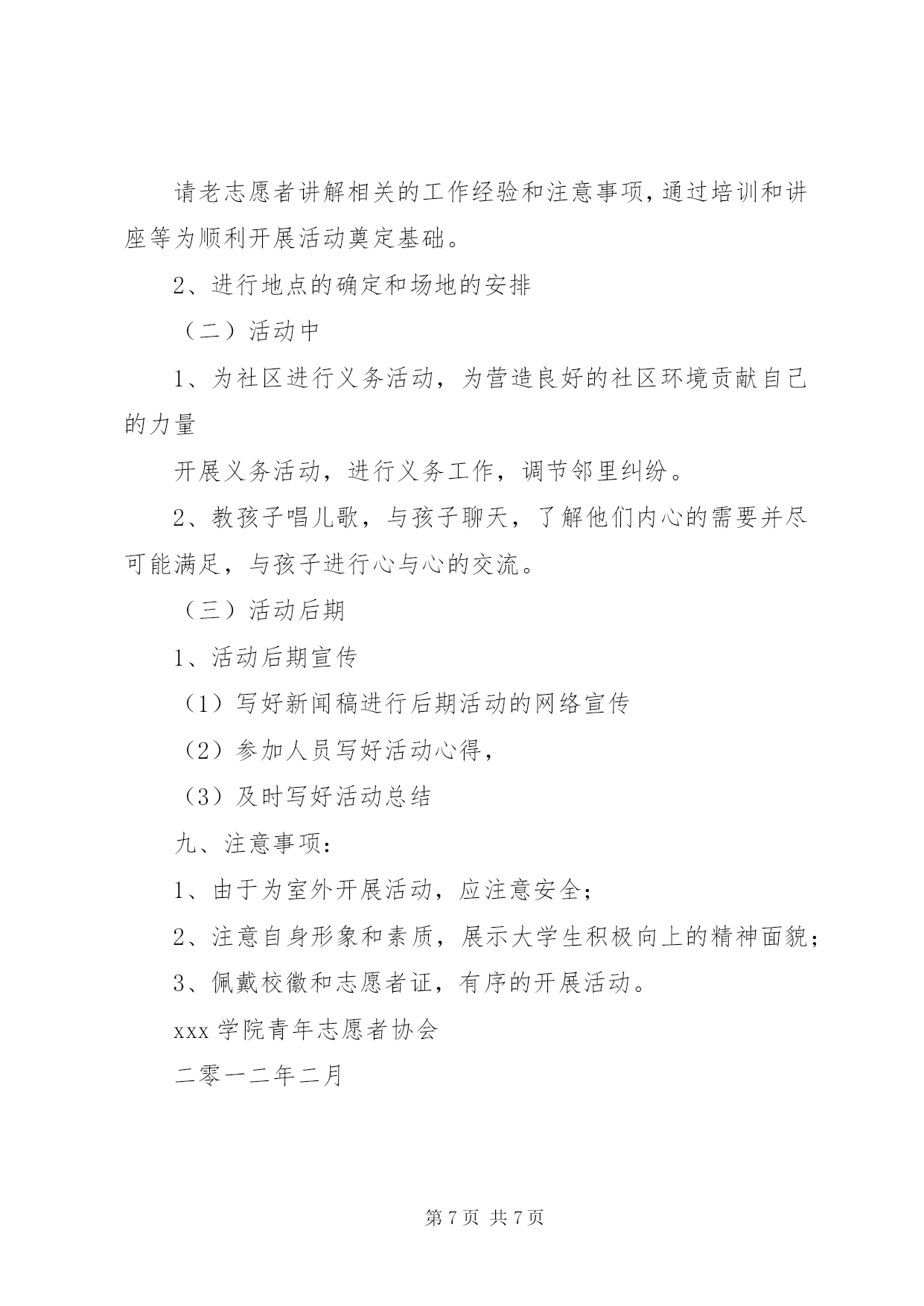 请老志愿者讲解相关的工作经验和注意事项,通过培训和讲座等为顺利开展活动奠定基础。

2、进行地点的确定和场地的安排

（二）活动中

1、为社区进行义务活动，为营造良好的社区环境贡献自己的力量

开展义务活动，进行义务工作，调节邻里纠纷。

2、教孩子唱儿歌，与孩子聊天，了解他们内心的需要并尽可能满足，与孩子进行心与心的交流。

（三）活动后期

1、活动后期宣传

（1）写好新闻稿进行后期活动的网络宣传

（2）参加人员写好活动心得，

（3）及时写好活动总结

九、注意事项：

1、由于为室外开展活动，应注意安全；

2、注意自身形象和素质，展示大学生积极向上的精神面貌；

3、佩戴校徽和志愿者证，有序的开展活动。

xxx 学院青年志愿者协会

二零一二年二月

第 7 页 共 7 页